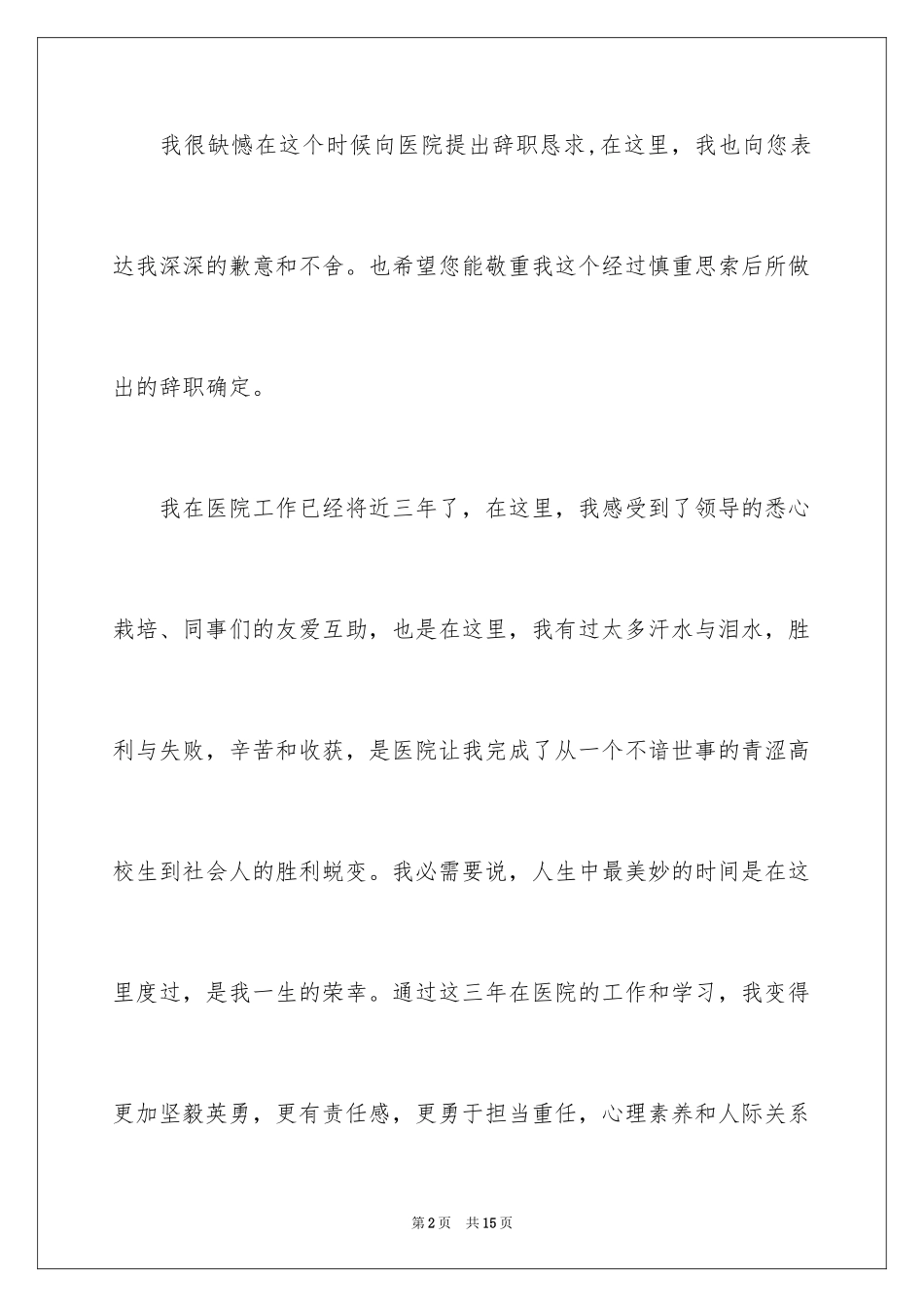 我很缺憾在这个时候向医院提出辞职恳求，在这里，我也向您表达我深深的歉意和不舍。也希望您能敬重我这个经过慎重思索后所做出的辞职确定。

我在医院工作已经将近三年了，在这里，我感受到了领导的悉心栽培、同事们的友爱互助，也是在这里，我有过太多汗水与泪水，胜利与失败，辛苦和收获，是医院让我完成了从一个不谙世事的青涩高校生到社会人的胜利蜕变。我必需要说，人生中最美妙的时间是在这里度过，是我一生的荣幸。通过这三年在医院的工作和学习，我变得更加坚毅英勇，更有责任感，更勇于担当重任，心理素养和人际关系

第2页 共15页